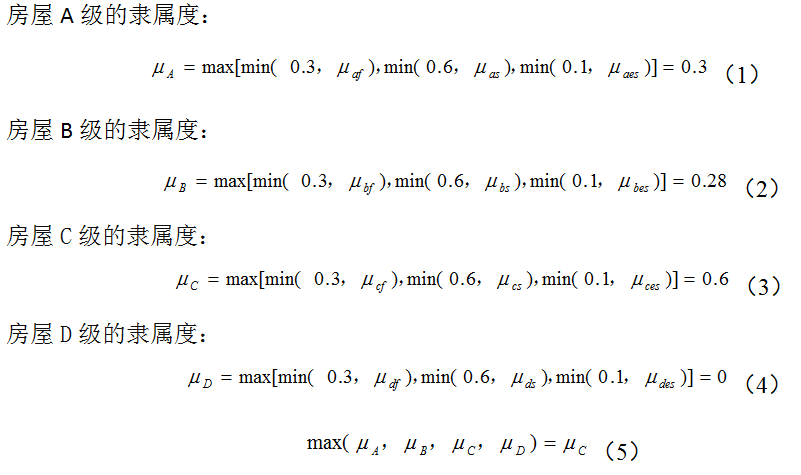 房屋 A 级的隶属度：

$\mu_A = \max[\min(0.3, \mu_{af}), \min(0.6, \mu_{as}), \min(0.1, \mu_{aes})] = 0.3$ （1）

房屋 B 级的隶属度：

$\mu_B = \max[\min(0.3, \mu_{bf}), \min(0.6, \mu_{bs}), \min(0.1, \mu_{bes})] = 0.28$ （2）

房屋 C 级的隶属度：

$\mu_C = \max[\min(0.3, \mu_{cf}), \min(0.6, \mu_{cs}), \min(0.1, \mu_{ces})] = 0.6$ （3）

房屋 D 级的隶属度：

$\mu_D = \max[\min(0.3, \mu_{df}), \min(0.6, \mu_{ds}), \min(0.1, \mu_{des})] = 0$ （4）

$\max(\mu_A, \mu_B, \mu_C, \mu_D) = \mu_C$ （5）